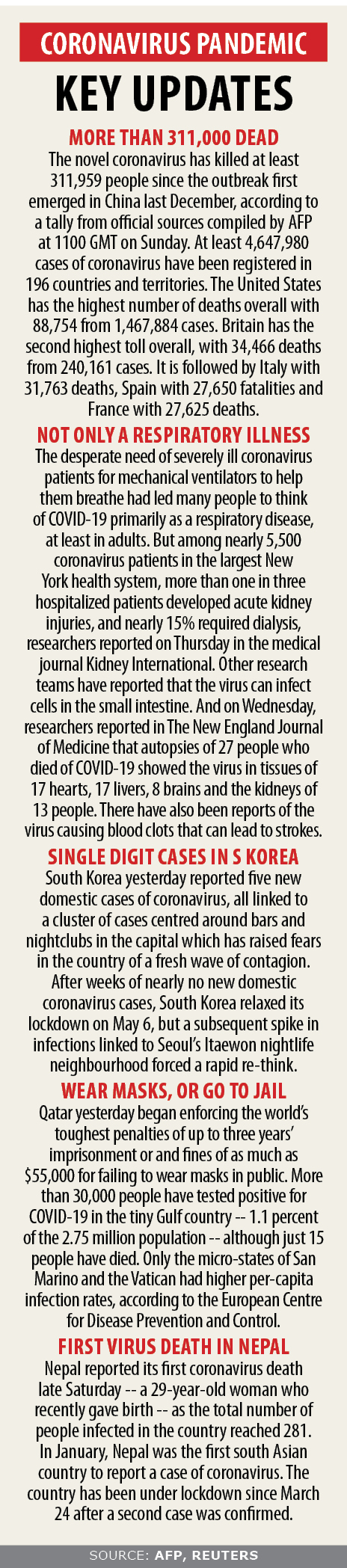 CORONAVIRUS PANDEMIC

KEY UPDATES

MORE THAN 311,000 DEAD

The novel coronavirus has killed at least 311,959 people since the outbreak first emerged in China last December, according to a tally from official sources compiled by AFP at 1100 GMT on Sunday. At least 4,647,980 cases of coronavirus have been registered in 196 countries and territories. The United States has the highest number of deaths overall with 88,754 from 1,467,884 cases. Britain has the second highest toll overall, with 34,466 deaths from 240,161 cases. It is followed by Italy with 31,763 deaths, Spain with 27,650 fatalities and France with 27,625 deaths.

NOT ONLY A RESPIRATORY ILLNESS

The desperate need of severely ill coronavirus patients for mechanical ventilators to help them breathe had led many people to think of COVID-19 primarily as a respiratory disease, at least in adults. But among nearly 5,500 coronavirus patients in the largest New York health system, more than one in three hospitalized patients developed acute kidney injuries, and nearly 15% required dialysis, researchers reported on Thursday in the medical journal Kidney International. Other research teams have reported that the virus can infect cells in the small intestine. And on Wednesday, researchers reported in The New England Journal of Medicine that autopsies of 27 people who died of COVID-19 showed the virus in tissues of 17 hearts, 17 livers, 8 brains and the kidneys of 13 people. There have also been reports of the virus causing blood clots that can lead to strokes.

SINGLE DIGIT CASES IN S KOREA

South Korea yesterday reported five new domestic cases of coronavirus, all linked to a cluster of cases centred around bars and nightclubs in the capital which has raised fears in the country of a fresh wave of contagion. After weeks of nearly no new domestic coronavirus cases, South Korea relaxed its lockdown on May 6, but a subsequent spike in infections linked to Seoul's Itaewon nightlife neighbourhood forced a rapid re-think.

WEAR MASKS, OR GO TO JAIL

Qatar yesterday began enforcing the world's toughest penalties of up to three years' imprisonment or and fines of as much as $55,000 for failing to wear masks in public. More than 30,000 people have tested positive for COVID-19 in the tiny Gulf country -- 1.1 percent of the 2.75 million population -- although just 15 people have died. Only the micro-states of San Marino and the Vatican had higher per-capita infection rates, according to the European Centre for Disease Prevention and Control.

FIRST VIRUS DEATH IN NEPAL

Nepal reported its first coronavirus death late Saturday -- a 29-year-old woman who recently gave birth -- as the total number of people infected in the country reached 281. In January, Nepal was the first south Asian country to report a case of coronavirus. The country has been under lockdown since March 24 after a second case was confirmed.

SOURCE: AFP, REUTERS